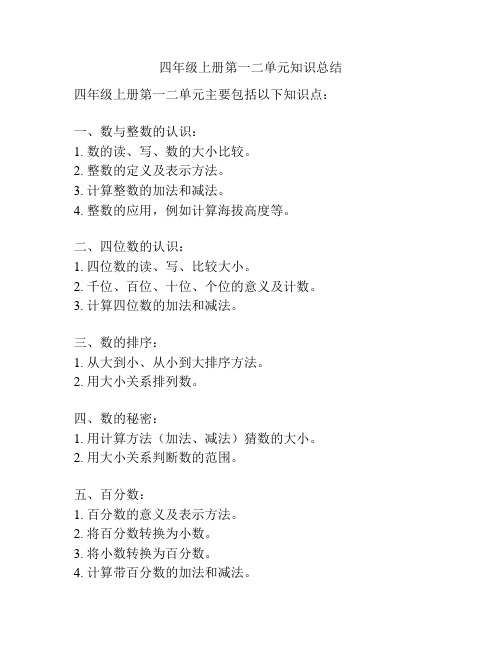 四年级上册第一二单元知识总结

四年级上册第一二单元主要包括以下知识点：

一、数与整数的认识：
1. 数的读、写、数的大小比较。
2. 整数的定义及表示方法。
3. 计算整数的加法和减法。
4. 整数的应用，例如计算海拔高度等。

二、四位数的认识：
1. 四位数的读、写、比较大小。
2. 千位、百位、十位、个位的意义及计数。
3. 计算四位数的加法和减法。

三、数的排序：
1. 从大到小、从小到大排序方法。
2. 用大小关系排列数。

四、数的秘密：
1. 用计算方法（加法、减法）猜数的大小。
2. 用大小关系判断数的范围。

五、百分数：
1. 百分数的意义及表示方法。
2. 将百分数转换为小数。
3. 将小数转换为百分数。
4. 计算带百分数的加法和减法。